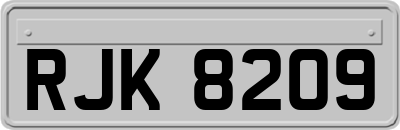 RJK 8209